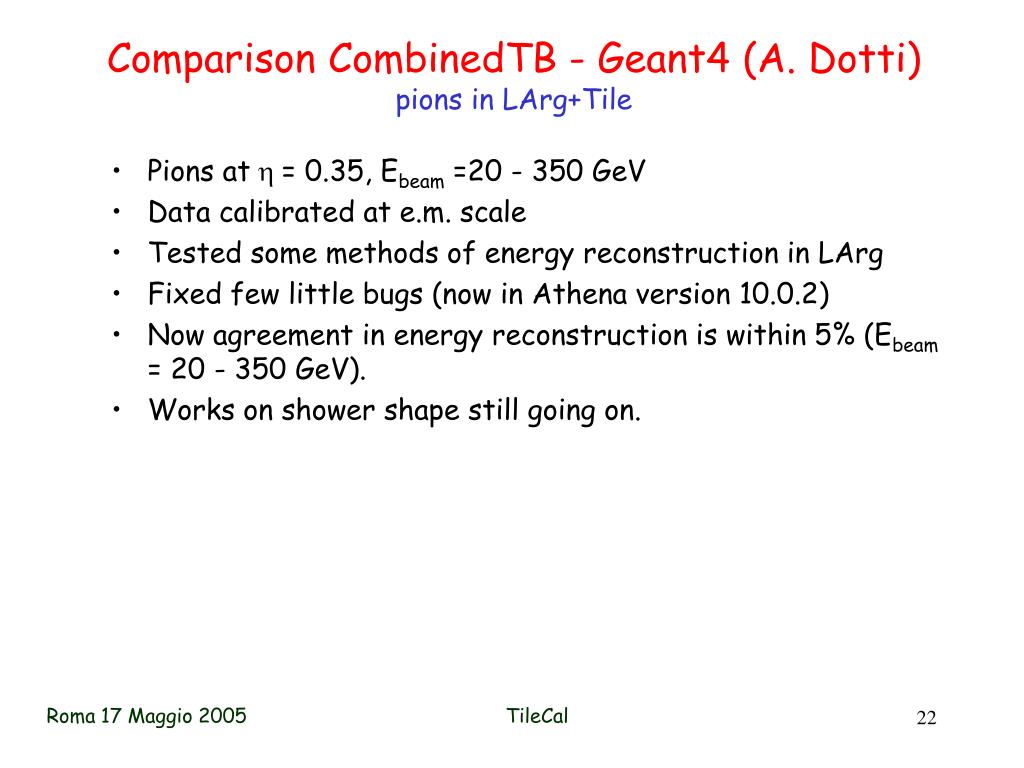 Comparison CombinedTB - Geant4 (A. Dotti)
pions in LArg+Tile

• Pions at $\eta$ = 0.35, $E_{beam}$ =20 - 350 GeV
• Data calibrated at e.m. scale
• Tested some methods of energy reconstruction in LArg
• Fixed few little bugs (now in Athena version 10.0.2)
• Now agreement in energy reconstruction is within 5% ($E_{beam}$ = 20 - 350 GeV).
• Works on shower shape still going on.

Roma 17 Maggio 2005
TileCal
22